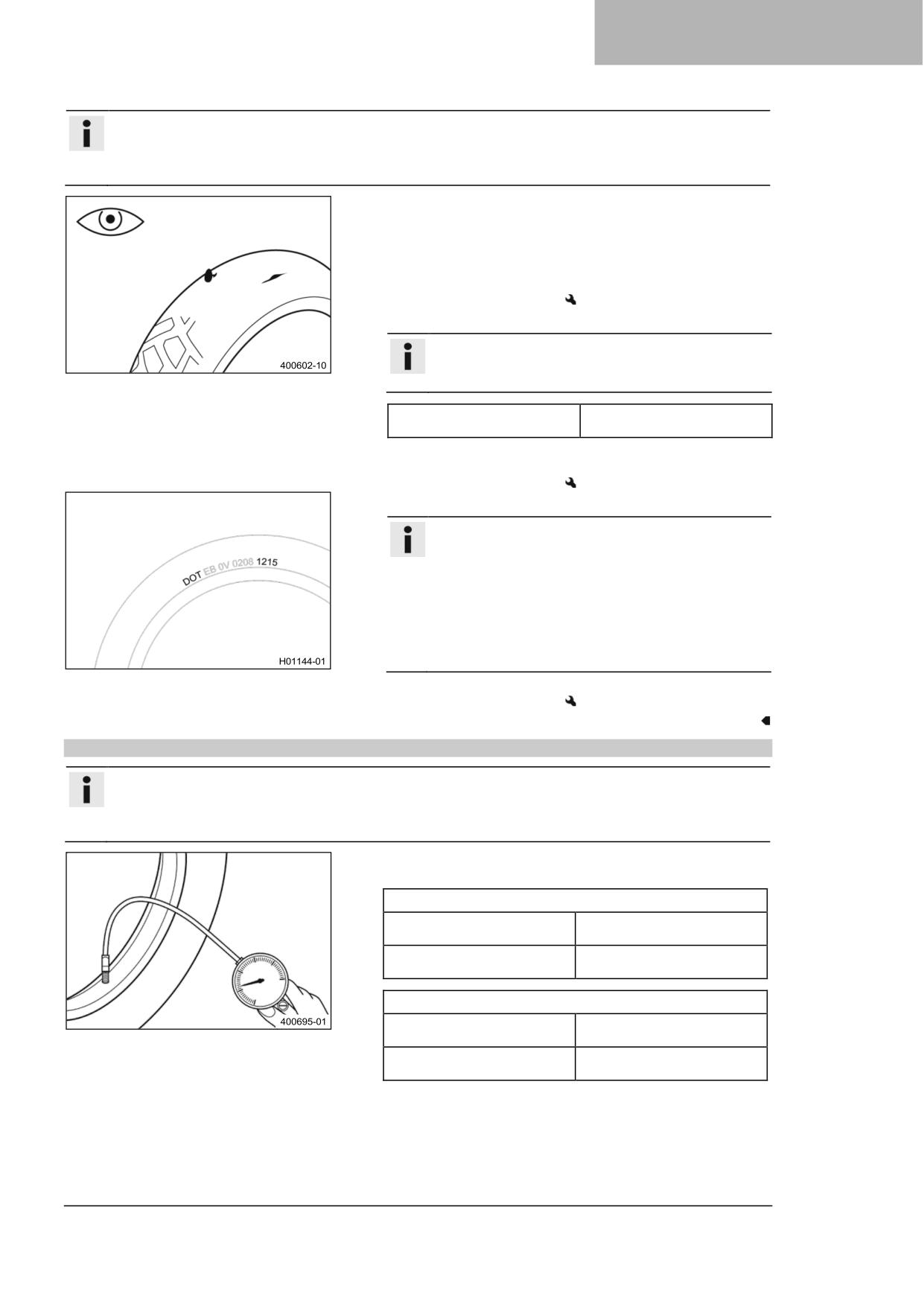 400602-10

DOT EB 0V 0208 1215

H01144-01

400695-01